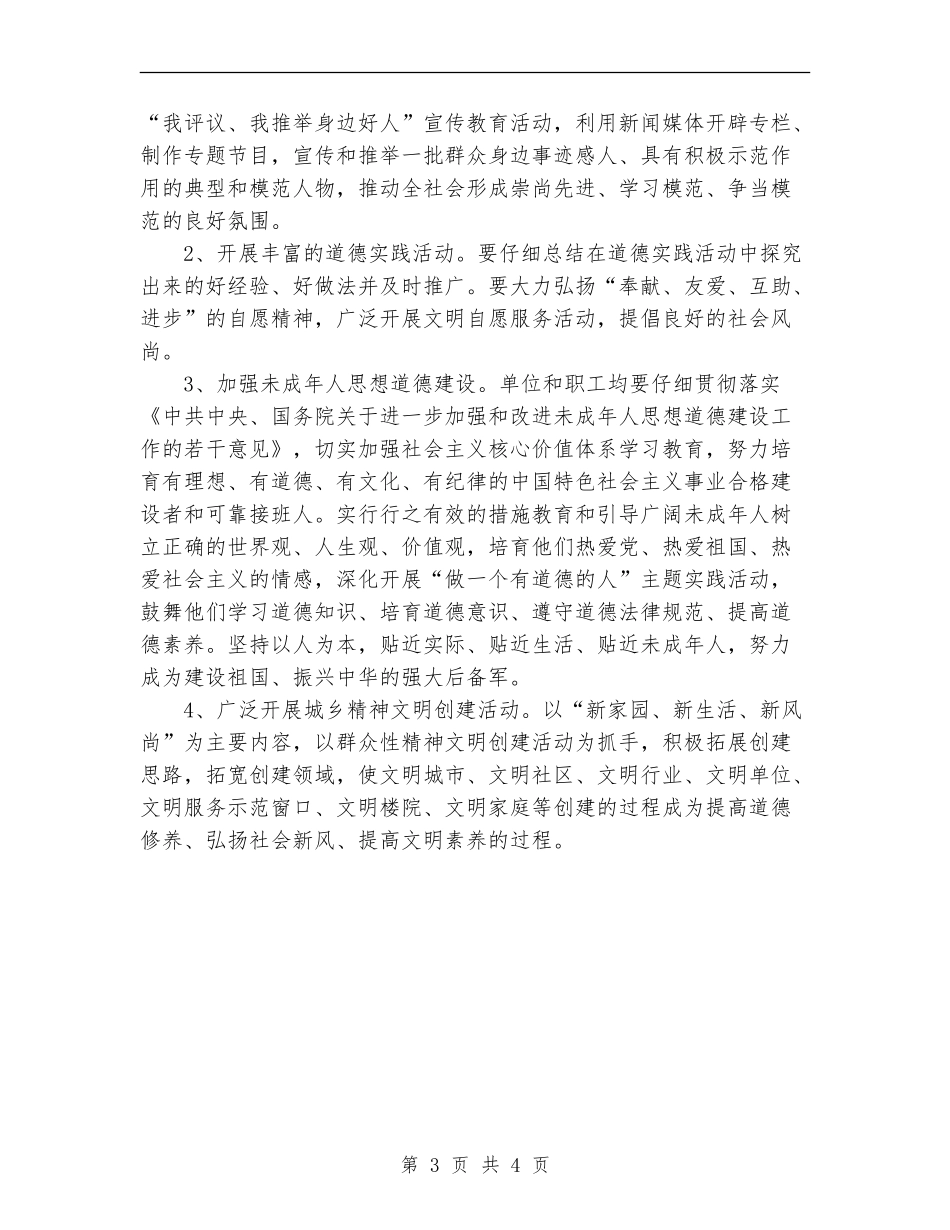 “我评议、我推举身边好人”宣传教育活动，利用新闻媒体开辟专栏、制作专题节目，宣传和推举一批群众身边事迹感人、具有积极示范作用的典型和模范人物，推动全社会形成崇尚先进、学习模范、争当模范的良好氛围。

2、开展丰富的道德实践活动。要仔细总结在道德实践活动中探究出来的好经验、好做法并及时推广。要大力弘扬“奉献、友爱、互助、进步”的自愿精神，广泛开展文明自愿服务活动，提倡良好的社会风尚。

3、加强未成年人思想道德建设。单位和职工均要仔细贯彻落实《中共中央、国务院关于进一步加强和改进未成年人思想道德建设工作的若干意见》，切实加强社会主义核心价值体系学习教育，努力培育有理想、有道德、有文化、有纪律的中国特色社会主义事业合格建设者和可靠接班人。实行行之有效的措施教育和引导广阔未成年人树立正确的世界观、人生观、价值观，培育他们热爱党、热爱祖国、热爱社会主义的情感，深化开展“做一个有道德的人”主题实践活动，鼓舞他们学习道德知识、培育道德意识、遵守道德法律规范、提高道德素养。坚持以人为本，贴近实际、贴近生活、贴近未成年人，努力成为建设祖国、振兴中华的强大后备军。

4、广泛开展城乡精神文明创建活动。以“新家园、新生活、新风尚”为主要内容，以群众性精神文明创建活动为抓手，积极拓展创建思路，拓宽创建领域，使文明城市、文明社区、文明行业、文明单位、文明服务示范窗口、文明楼院、文明家庭等创建的过程成为提高道德修养、弘扬社会新风、提高文明素养的过程。

第 3 页 共 4 页